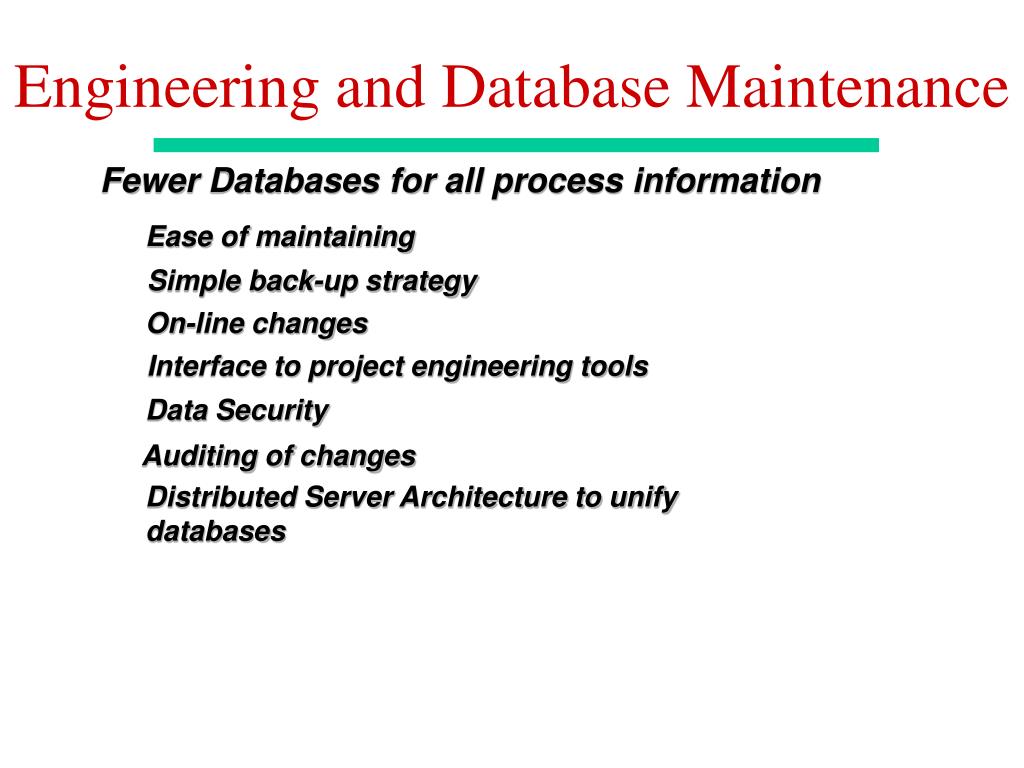 Engineering and Database Maintenance

Fewer Databases for all process information

Ease of maintaining

Simple back-up strategy

On-line changes

Interface to project engineering tools

Data Security

Auditing of changes

Distributed Server Architecture to unify databases